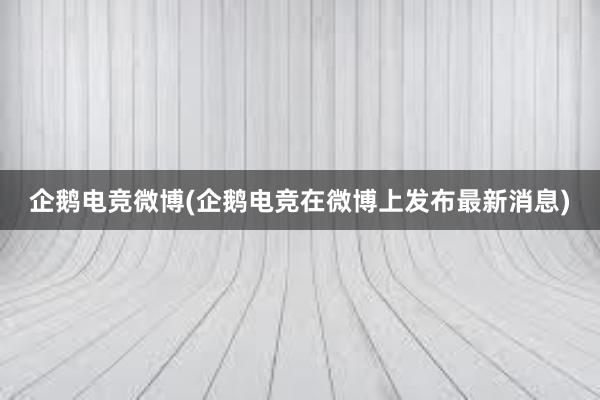 企鹅电竞微博(企鹅电竞在微博上发布最新消息)